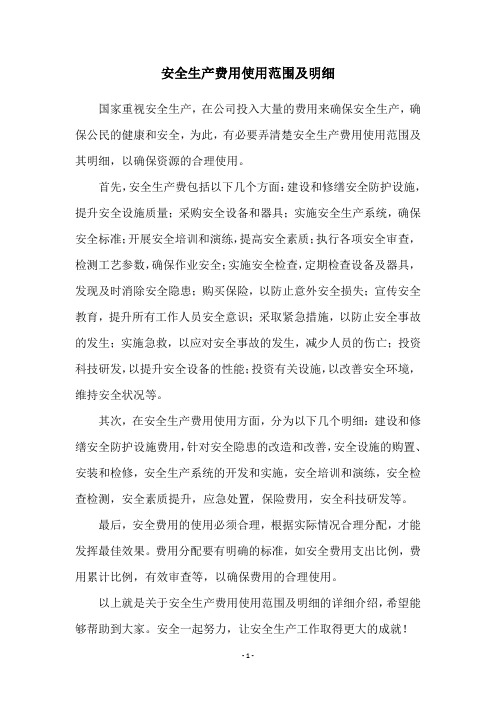 安全生产费用使用范围及明细

国家重视安全生产，在公司投入大量的费用来确保安全生产，确保公民的健康和安全，为此，有必要弄清楚安全生产费用使用范围及其明细，以确保资源的合理使用。

首先，安全生产费包括以下几个方面：建设和修缮安全防护设施，提升安全设施质量；采购安全设备和器具；实施安全生产系统，确保安全标准；开展安全培训和演练，提高安全素质；执行各项安全审查，检测工艺参数，确保作业安全；实施安全检查，定期检查设备及器具，发现及时消除安全隐患；购买保险，以防止意外安全损失；宣传安全教育，提升所有工作人员安全意识；采取紧急措施，以防止安全事故的发生；实施急救，以应对安全事故的发生，减少人员的伤亡；投资科技研发，以提升安全设备的性能；投资有关设施，以改善安全环境，维持安全状况等。

其次，在安全生产费用使用方面，分为以下几个明细：建设和修缮安全防护设施费用，针对安全隐患的改造和改善，安全设施的购置、安装和检修，安全生产系统的开发和实施，安全培训和演练，安全检查检测，安全素质提升，应急处置，保险费用，安全科技研发等。

最后，安全费用的使用必须合理，根据实际情况合理分配，才能发挥最佳效果。费用分配要有明确的标准，如安全费用支出比例，费用累计比例，有效审查等，以确保费用的合理使用。

以上就是关于安全生产费用使用范围及明细的详细介绍，希望能够帮助到大家。安全一起努力，让安全生产工作取得更大的成就！

- 1 -